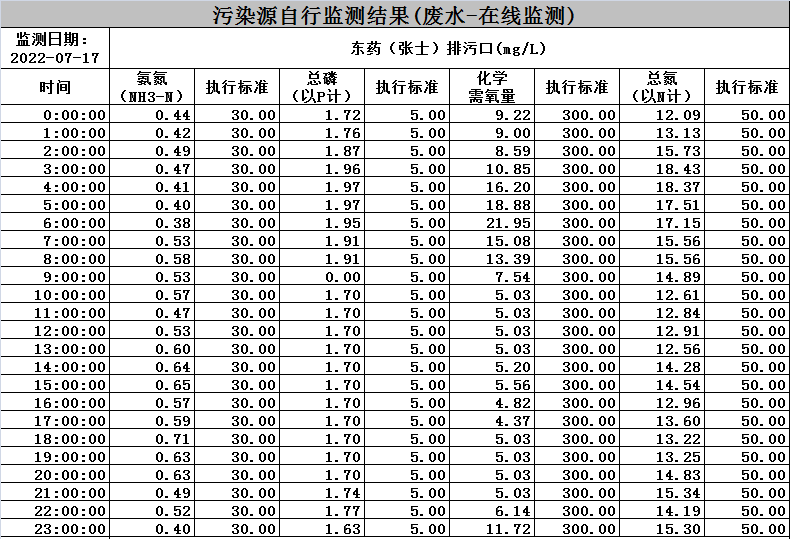 污染源自行监测结果(废水-在线监测)

| 监测日期：2022-07-17 | 东药（张士）排污口(mg/L) | | | | | | | |
|---|---|---|---|---|---|---|---|---|
| 时间 | 氨氮（NH3-N） | 执行标准 | 总磷（以P计） | 执行标准 | 化学需氧量 | 执行标准 | 总氮（以N计） | 执行标准 |
| 0:00:00 | 0.44 | 30.00 | 1.72 | 5.00 | 9.22 | 300.00 | 12.09 | 50.00 |
| 1:00:00 | 0.42 | 30.00 | 1.76 | 5.00 | 9.00 | 300.00 | 13.13 | 50.00 |
| 2:00:00 | 0.49 | 30.00 | 1.87 | 5.00 | 8.59 | 300.00 | 15.73 | 50.00 |
| 3:00:00 | 0.47 | 30.00 | 1.96 | 5.00 | 10.85 | 300.00 | 18.43 | 50.00 |
| 4:00:00 | 0.41 | 30.00 | 1.97 | 5.00 | 16.20 | 300.00 | 18.37 | 50.00 |
| 5:00:00 | 0.40 | 30.00 | 1.97 | 5.00 | 18.88 | 300.00 | 17.51 | 50.00 |
| 6:00:00 | 0.38 | 30.00 | 1.95 | 5.00 | 21.95 | 300.00 | 17.15 | 50.00 |
| 7:00:00 | 0.53 | 30.00 | 1.91 | 5.00 | 15.08 | 300.00 | 15.56 | 50.00 |
| 8:00:00 | 0.58 | 30.00 | 1.91 | 5.00 | 13.39 | 300.00 | 15.56 | 50.00 |
| 9:00:00 | 0.53 | 30.00 | 0.00 | 5.00 | 7.54 | 300.00 | 14.89 | 50.00 |
| 10:00:00 | 0.57 | 30.00 | 1.70 | 5.00 | 5.03 | 300.00 | 12.61 | 50.00 |
| 11:00:00 | 0.47 | 30.00 | 1.70 | 5.00 | 5.03 | 300.00 | 12.84 | 50.00 |
| 12:00:00 | 0.53 | 30.00 | 1.70 | 5.00 | 5.03 | 300.00 | 12.91 | 50.00 |
| 13:00:00 | 0.60 | 30.00 | 1.70 | 5.00 | 5.03 | 300.00 | 12.56 | 50.00 |
| 14:00:00 | 0.64 | 30.00 | 1.70 | 5.00 | 5.20 | 300.00 | 14.28 | 50.00 |
| 15:00:00 | 0.65 | 30.00 | 1.70 | 5.00 | 5.56 | 300.00 | 14.54 | 50.00 |
| 16:00:00 | 0.57 | 30.00 | 1.70 | 5.00 | 4.82 | 300.00 | 12.96 | 50.00 |
| 17:00:00 | 0.59 | 30.00 | 1.70 | 5.00 | 4.37 | 300.00 | 13.60 | 50.00 |
| 18:00:00 | 0.71 | 30.00 | 1.70 | 5.00 | 5.03 | 300.00 | 13.22 | 50.00 |
| 19:00:00 | 0.63 | 30.00 | 1.70 | 5.00 | 5.03 | 300.00 | 13.25 | 50.00 |
| 20:00:00 | 0.63 | 30.00 | 1.70 | 5.00 | 5.03 | 300.00 | 14.83 | 50.00 |
| 21:00:00 | 0.49 | 30.00 | 1.74 | 5.00 | 5.03 | 300.00 | 15.34 | 50.00 |
| 22:00:00 | 0.52 | 30.00 | 1.77 | 5.00 | 6.14 | 300.00 | 14.19 | 50.00 |
| 23:00:00 | 0.40 | 30.00 | 1.63 | 5.00 | 11.72 | 300.00 | 15.30 | 50.00 |